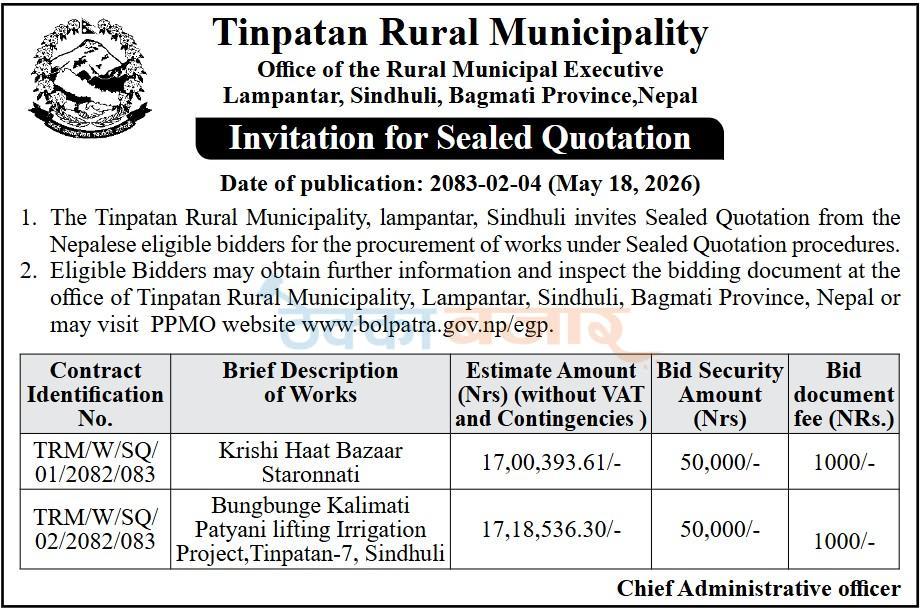 Tinpatan Rural Municipality
Office of the Rural Municipal Executive
Lampantar, Sindhuli, Bagmati Province,Nepal

Invitation for Sealed Quotation

Date of publication: 2083-02-04 (May 18, 2026)

1. The Tinpatan Rural Municipality, lampantar, Sindhuli invites Sealed Quotation from the Nepalese eligible bidders for the procurement of works under Sealed Quotation procedures.
2. Eligible Bidders may obtain further information and inspect the bidding document at the office of Tinpatan Rural Municipality, Lampantar, Sindhuli, Bagmati Province, Nepal or may visit PPMO website www.bolpatra.gov.np/egp.

| Contract Identification No. | Brief Description of Works | Estimate Amount (Nrs) (without VAT and Contingencies ) | Bid Security Amount (Nrs) | Bid document fee (NRs.) |
|---|---|---|---|---|
| TRM/W/SQ/ 01/2082/083 | Krishi Haat Bazaar Staronnati | 17,00,393.61/- | 50,000/- | 1000/- |
| TRM/W/SQ/ 02/2082/083 | Bungbunge Kalimati Patyani lifting Irrigation Project,Tinpatan-7, Sindhuli | 17,18,536.30/- | 50,000/- | 1000/- |

Chief Administrative officer